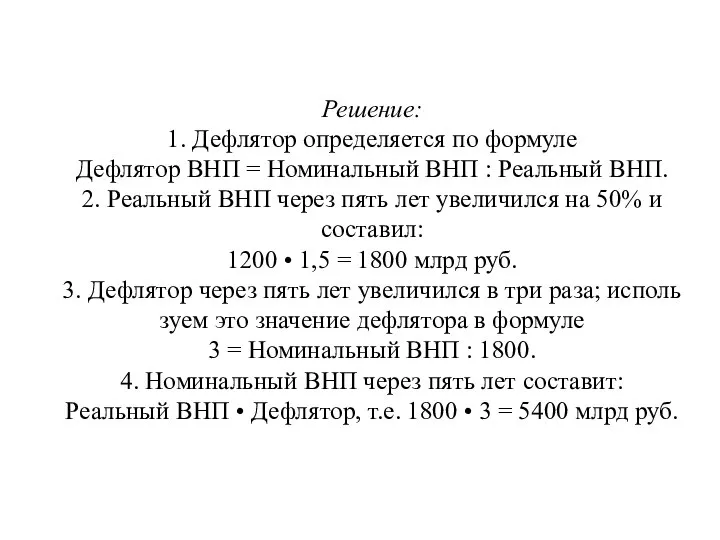 Решение:
1. Дефлятор определяется по формуле
Дефлятор ВНП = Номинальный ВНП : Реальный ВНП.
2. Реальный ВНП через пять лет увеличился на 50% и составил:
1200 • 1,5 = 1800 млрд руб.
3. Дефлятор через пять лет увеличился в три раза; исполь зуем это значение дефлятора в формуле
3 = Номинальный ВНП : 1800.
4. Номинальный ВНП через пять лет составит:
Реальный ВНП • Дефлятор, т.е. 1800 • 3 = 5400 млрд руб.